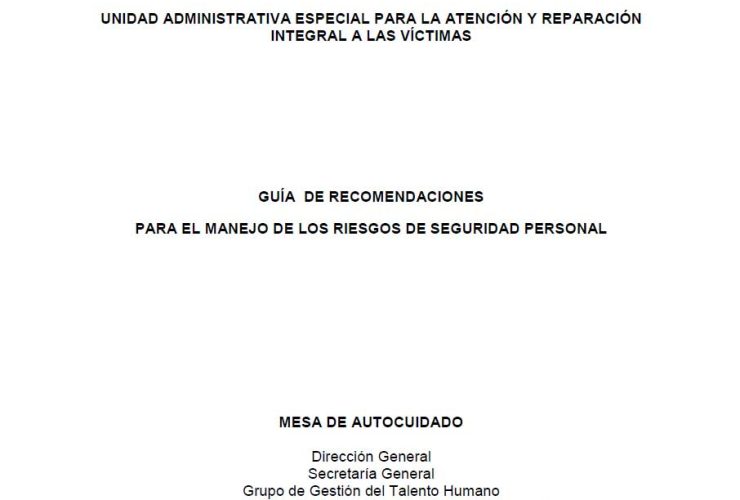 UNIDAD ADMINISTRATIVA ESPECIAL PARA LA ATENCIÓN Y REPARACIÓN INTEGRAL A LAS VÍCTIMAS

GUÍA DE RECOMENDACIONES

PARA EL MANEJO DE LOS RIESGOS DE SEGURIDAD PERSONAL

MESA DE AUTOCUIDADO

Dirección General
Secretaría General
Grupo de Gestión del Talento Humano